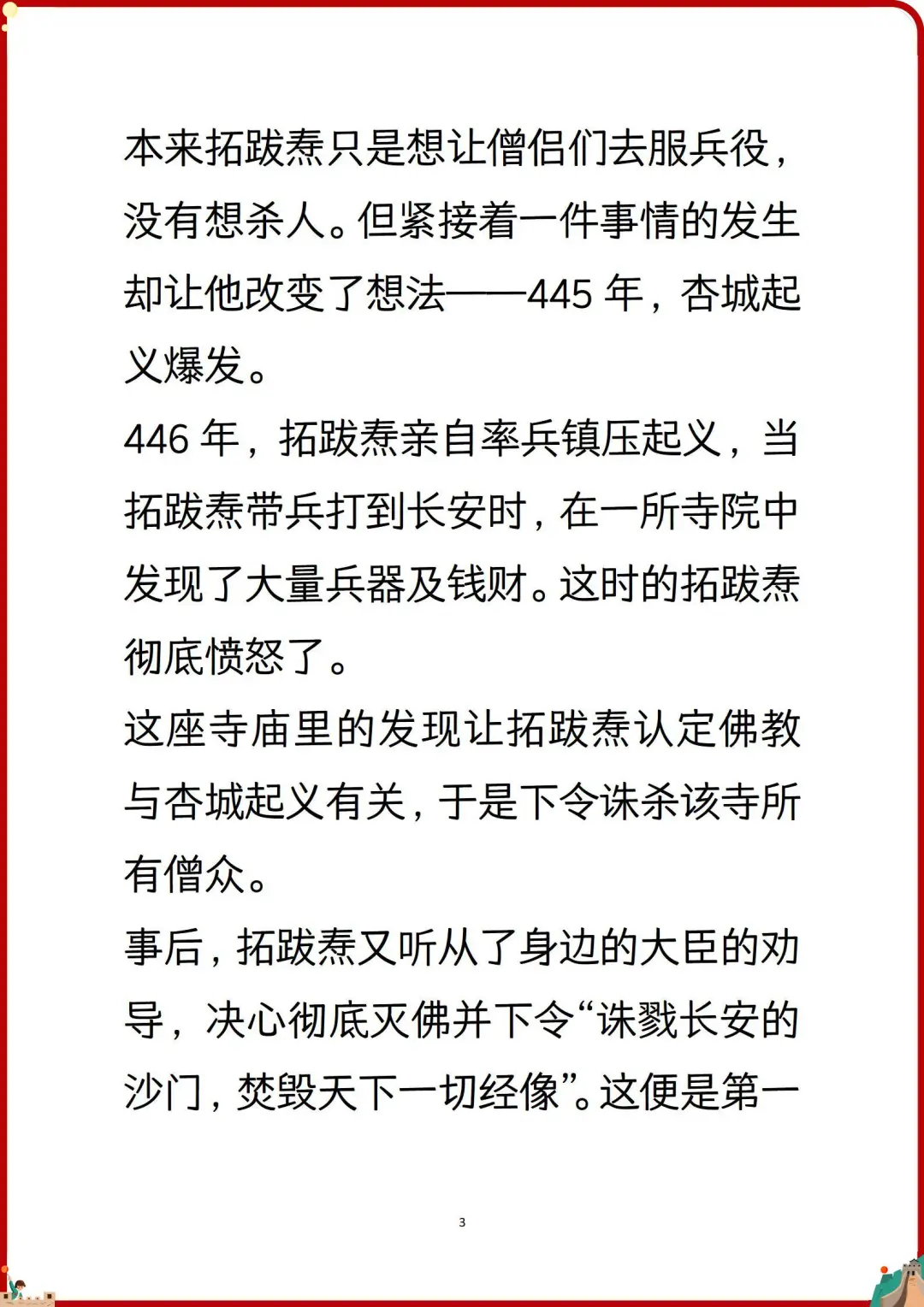 本来拓跋焘只是想让僧侣们去服兵役，没有想杀人。但紧接着一件事情的发生却让他改变了想法——445 年，杏城起义爆发。

446 年，拓跋焘亲自率兵镇压起义，当拓跋焘带兵打到长安时，在一所寺院中发现了大量兵器及钱财。这时的拓跋焘彻底愤怒了。

这座寺庙里的发现让拓跋焘认定佛教与杏城起义有关，于是下令诛杀该寺所有僧众。

事后，拓跋焘又听从了身边的大臣的劝导，决心彻底灭佛并下令“诛戮长安的沙门，焚毁天下一切经像”。这便是第一

3